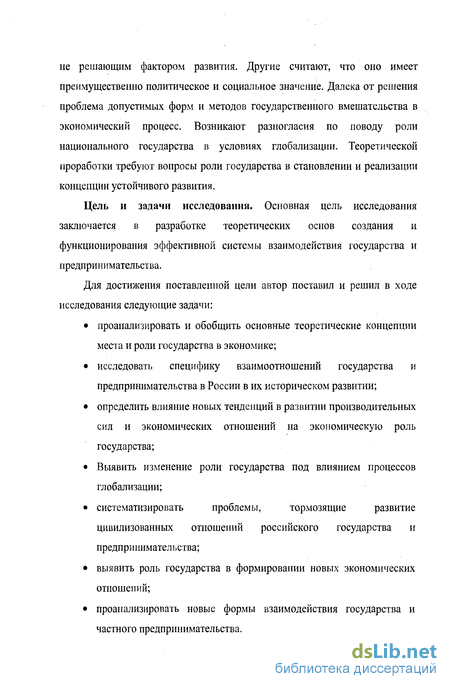 не решающим фактором развития. Другие считают, что оно имеет преимущественно политическое и социальное значение. Далека от решения проблема допустимых форм и методов государственного вмешательства в экономический процесс. Возникают разногласия по поводу роли национального государства в условиях глобализации. Теоретической проработки требуют вопросы роли государства в становлении и реализации концепции устойчивого развития.

Цель и задачи исследования. Основная цель исследования заключается в разработке теоретических основ создания и функционирования эффективной системы взаимодействия государства и предпринимательства.

Для достижения поставленной цели автор поставил и решил в ходе исследования следующие задачи:

• проанализировать и обобщить основные теоретические концепции места и роли государства в экономике;

• исследовать специфику взаимоотношений государства и предпринимательства в России в их историческом развитии;

• определить влияние новых тенденций в развитии производительных сил и экономических отношений на экономическую роль государства;

• Выявить изменение роли государства под влиянием процессов глобализации;

• систематизировать проблемы, тормозящие развитие цивилизованных отношений российского государства и предпринимательства;

• выявить роль государства в формировании новых экономических отношений;

• проанализировать новые формы взаимодействия государства и частного предпринимательства.

dsLib.net
библиотека диссертаций